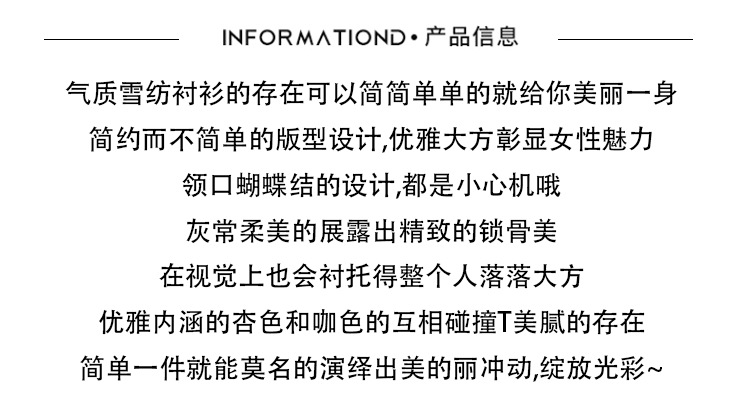 INFORMATIOND•产品信息

气质雪纺衬衫的存在可以简简单单的就给你美丽一身

简约而不简单的版型设计,优雅大方彰显女性魅力

领口蝴蝶结的设计,都是小心机哦

灰常柔美的展露出精致的锁骨美

在视觉上也会衬托得整个人落落大方

优雅内涵的杏色和咖色的互相碰撞T美腻的存在

简单一件就能莫名的演绎出美的丽冲动,绽放光彩~